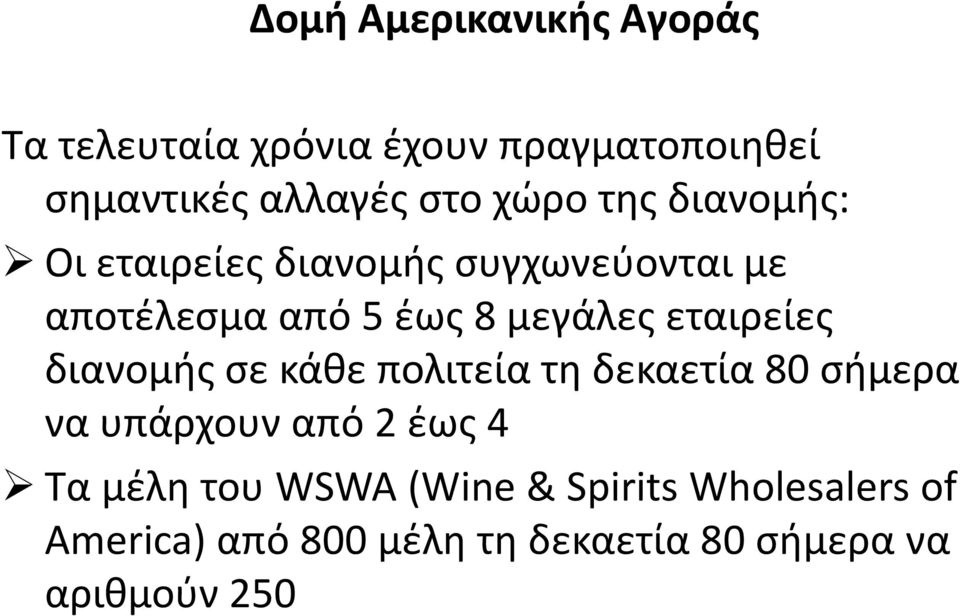 Δομή Αμερικανικής Αγοράς

Τα τελευταία χρόνια έχουν πραγματοποιηθεί σημαντικές αλλαγές στο χώρο της διανομής:

➢ Οι εταιρείες διανομής συγχωνεύονται με αποτέλεσμα από 5 έως 8 μεγάλες εταιρείες διανομής σε κάθε πολιτεία τη δεκαετία 80 σήμερα να υπάρχουν από 2 έως 4

➢ Τα μέλη του WSWA (Wine & Spirits Wholesalers of America) από 800 μέλη τη δεκαετία 80 σήμερα να αριθμούν 250